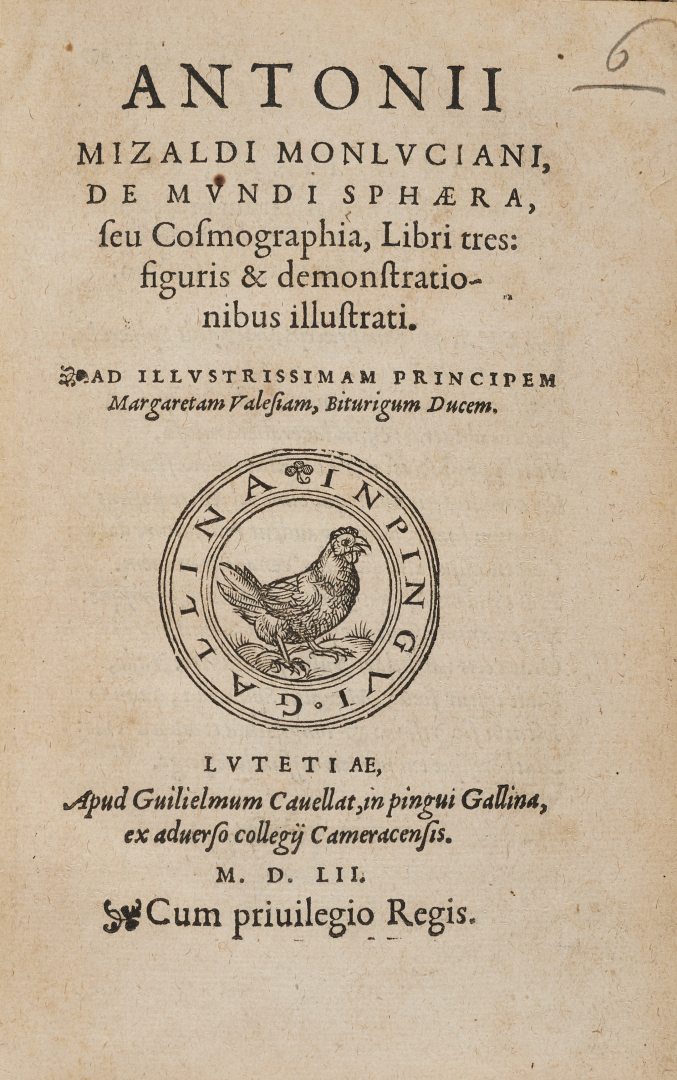 6

ANTONII
MIZALDI MONLVCIANI,
DE MVNDI SPHÆRA,
ſeu Coſmographia, Libri tres: figuris & demonſtrationibus illuſtrati.

AD ILLVSTRISSIMAM PRINCIPEM
Margaretam Valeſiam, Biturigum Ducem.

IN PINGVI GALLINA

LVTETIAE,
Apud Guilielmum Cauellat, in pingui Gallina, ex aduerſo collegij Cameracenſis.
M. D. LII.
Cum priuilegio Regis.